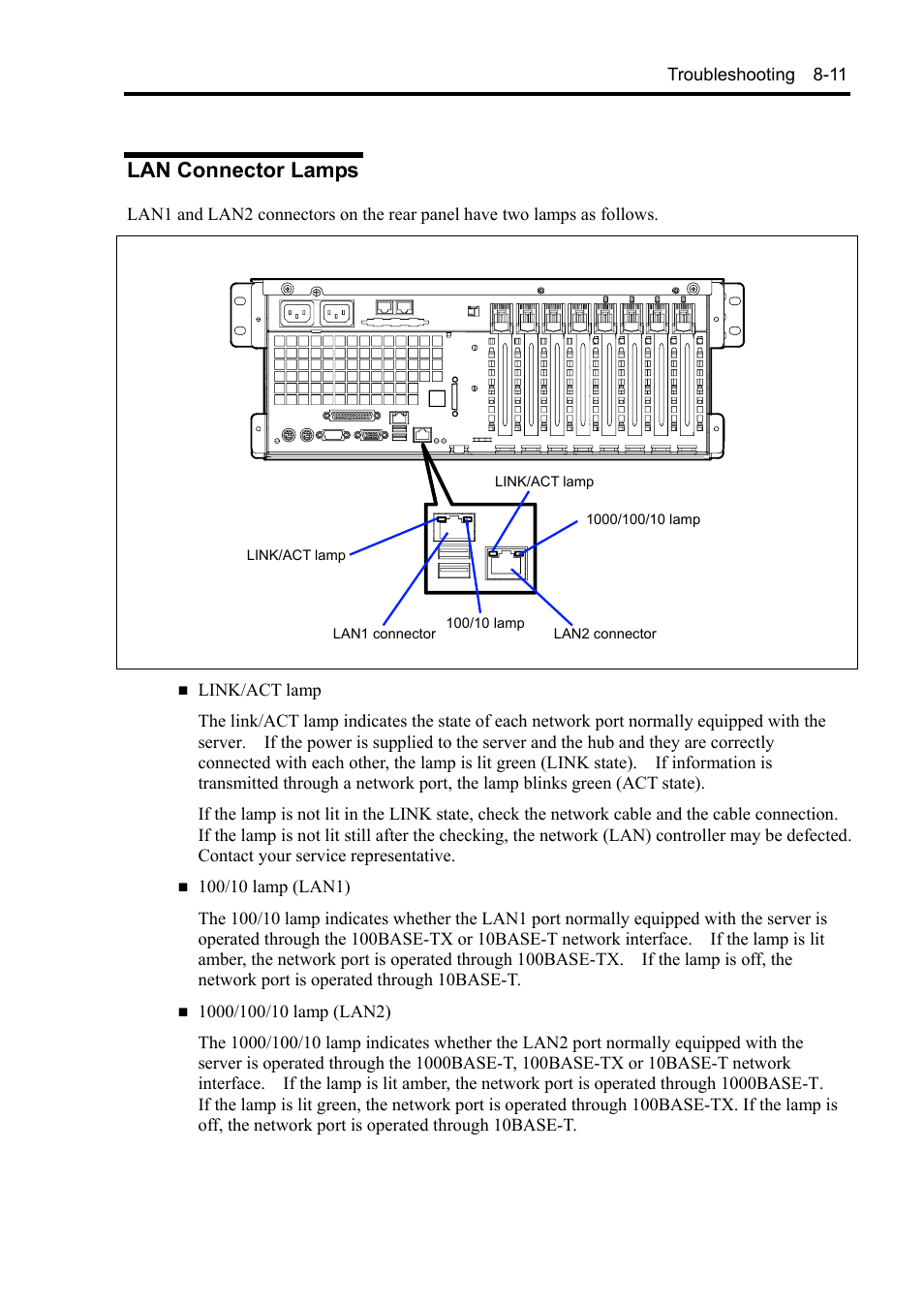 Troubleshooting 8-11

LAN Connector Lamps

LAN1 and LAN2 connectors on the rear panel have two lamps as follows.

LINK/ACT lamp

1000/100/10 lamp

LINK/ACT lamp

100/10 lamp

LAN1 connector

LAN2 connector

■ LINK/ACT lamp

The link/ACT lamp indicates the state of each network port normally equipped with the server. If the power is supplied to the server and the hub and they are correctly connected with each other, the lamp is lit green (LINK state). If information is transmitted through a network port, the lamp blinks green (ACT state).

If the lamp is not lit in the LINK state, check the network cable and the cable connection. If the lamp is not lit still after the checking, the network (LAN) controller may be defected. Contact your service representative.

■ 100/10 lamp (LAN1)

The 100/10 lamp indicates whether the LAN1 port normally equipped with the server is operated through the 100BASE-TX or 10BASE-T network interface. If the lamp is lit amber, the network port is operated through 100BASE-TX. If the lamp is off, the network port is operated through 10BASE-T.

■ 1000/100/10 lamp (LAN2)

The 1000/100/10 lamp indicates whether the LAN2 port normally equipped with the server is operated through the 1000BASE-T, 100BASE-TX or 10BASE-T network interface. If the lamp is lit amber, the network port is operated through 1000BASE-T. If the lamp is lit green, the network port is operated through 100BASE-TX. If the lamp is off, the network port is operated through 10BASE-T.